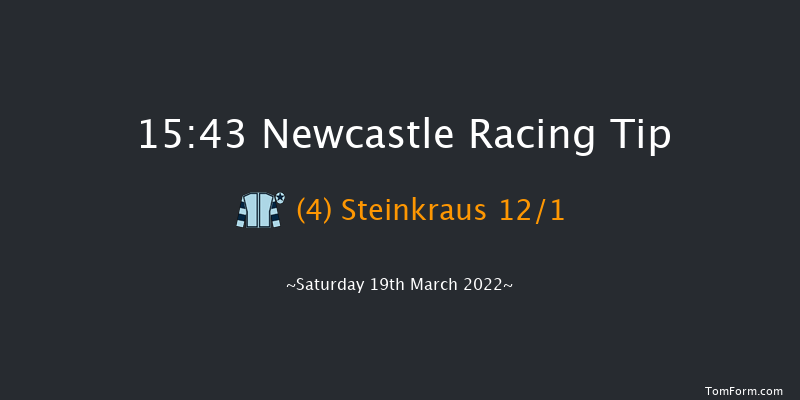 15:43 Newcastle Racing Tip

(4) Steinkraus 12/1

~Saturday 19th March 2022~

TomForm.com